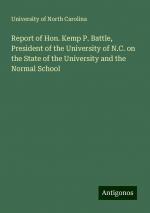 University of North Carolina

Report of Hon. Kemp P. Battle, President of the University of N.C. on the State of the University and the Normal School

Antigonos